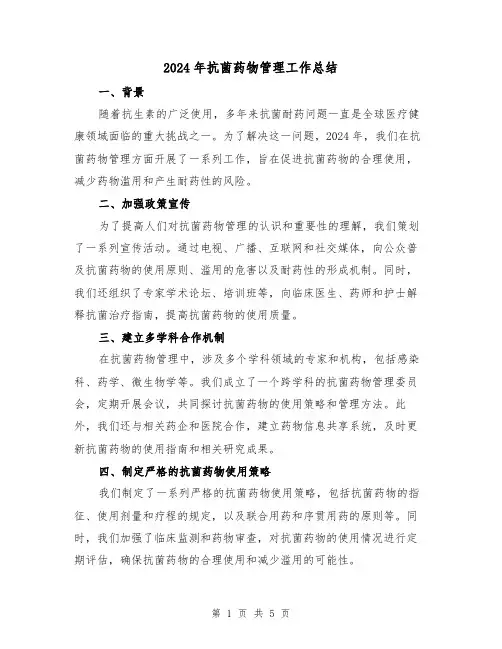 2024年抗菌药物管理工作总结

一、背景

随着抗生素的广泛使用，多年来抗菌耐药问题一直是全球医疗健康领域面临的重大挑战之一。为了解决这一问题，2024年，我们在抗菌药物管理方面开展了一系列工作，旨在促进抗菌药物的合理使用，减少药物滥用和产生耐药性的风险。

二、加强政策宣传

为了提高人们对抗菌药物管理的认识和重要性的理解，我们策划了一系列宣传活动。通过电视、广播、互联网和社交媒体，向公众普及抗菌药物的使用原则、滥用的危害以及耐药性的形成机制。同时，我们还组织了专家学术论坛、培训班等，向临床医生、药师和护士解释抗菌治疗指南，提高抗菌药物的使用质量。

三、建立多学科合作机制

在抗菌药物管理中，涉及多个学科领域的专家和机构，包括感染科、药学、微生物学等。我们成立了一个跨学科的抗菌药物管理委员会，定期开展会议，共同探讨抗菌药物的使用策略和管理方法。此外，我们还与相关药企和医院合作，建立药物信息共享系统，及时更新抗菌药物的使用指南和相关研究成果。

四、制定严格的抗菌药物使用策略

我们制定了一系列严格的抗菌药物使用策略，包括抗菌药物的指征、使用剂量和疗程的规定，以及联合用药和序贯用药的原则等。同时，我们加强了临床监测和药物审查，对抗菌药物的使用情况进行定期评估，确保抗菌药物的合理使用和减少滥用的可能性。

第 1 页 共 5 页